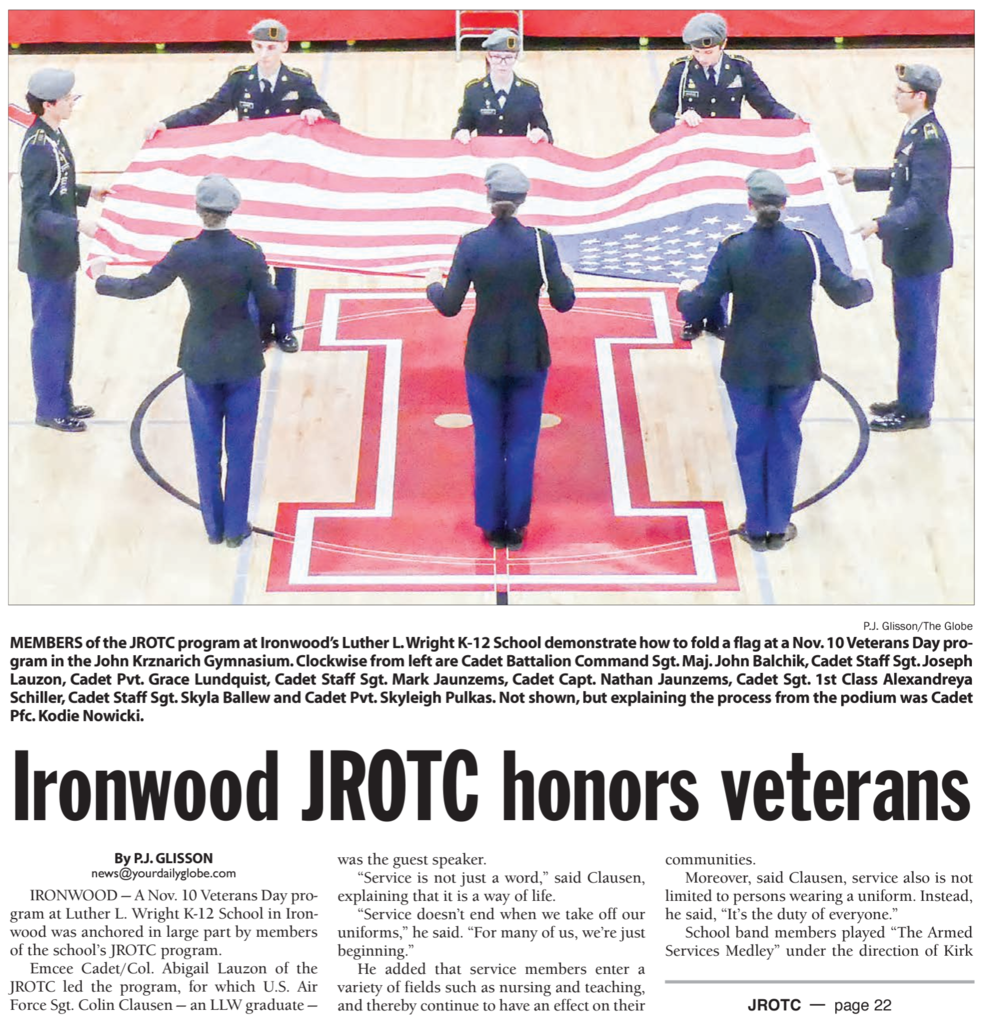 P.J. Glisson/The Globe

MEMBERS of the JROTC program at Ironwood's Luther L. Wright K-12 School demonstrate how to fold a flag at a Nov. 10 Veterans Day program in the John Krznarich Gymnasium. Clockwise from left are Cadet Battalion Command Sgt. Maj. John Balchik, Cadet Staff Sgt. Joseph Lauzon, Cadet Pvt. Grace Lundquist, Cadet Staff Sgt. Mark Jaunzems, Cadet Capt. Nathan Jaunzems, Cadet Sgt. 1st Class Alexandreya Schiller, Cadet Staff Sgt. Skyla Ballew and Cadet Pvt. Skyleigh Pulkas. Not shown, but explaining the process from the podium was Cadet Pfc. Kodie Nowicki.

Ironwood JROTC honors veterans

By P.J. GLISSON
news@yourdailyglobe.com

IRONWOOD — A Nov. 10 Veterans Day program at Luther L. Wright K-12 School in Ironwood was anchored in large part by members of the school's JROTC program.

Emcee Cadet/Col. Abigail Lauzon of the JROTC led the program, for which U.S. Air Force Sgt. Colin Clausen — an LLW graduate — was the guest speaker.

"Service is not just a word," said Clausen, explaining that it is a way of life.

"Service doesn't end when we take off our uniforms," he said. "For many of us, we're just beginning."

He added that service members enter a variety of fields such as nursing and teaching, and thereby continue to have an effect on their communities.

Moreover, said Clausen, service also is not limited to persons wearing a uniform. Instead, he said, "It's the duty of everyone."

School band members played "The Armed Services Medley" under the direction of Kirk

JROTC — page 22